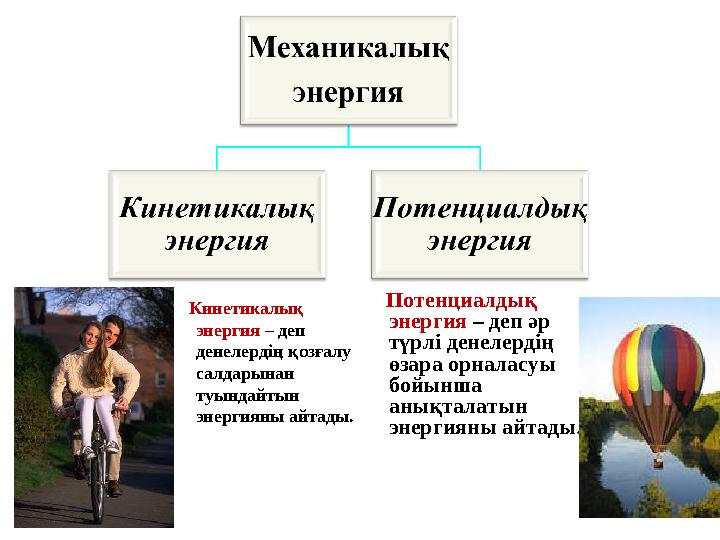 Механикалық энергия

Кинетикалық энергия

Потенциалдық энергия

Кинетикалық энергия – деп денелердің қозғалу салдарынан туындайтын энергияны айтады.

Потенциалдық энергия – деп әр түрлі денелердің өзара орналасуы бойынша анықталатын энергияны айтады.